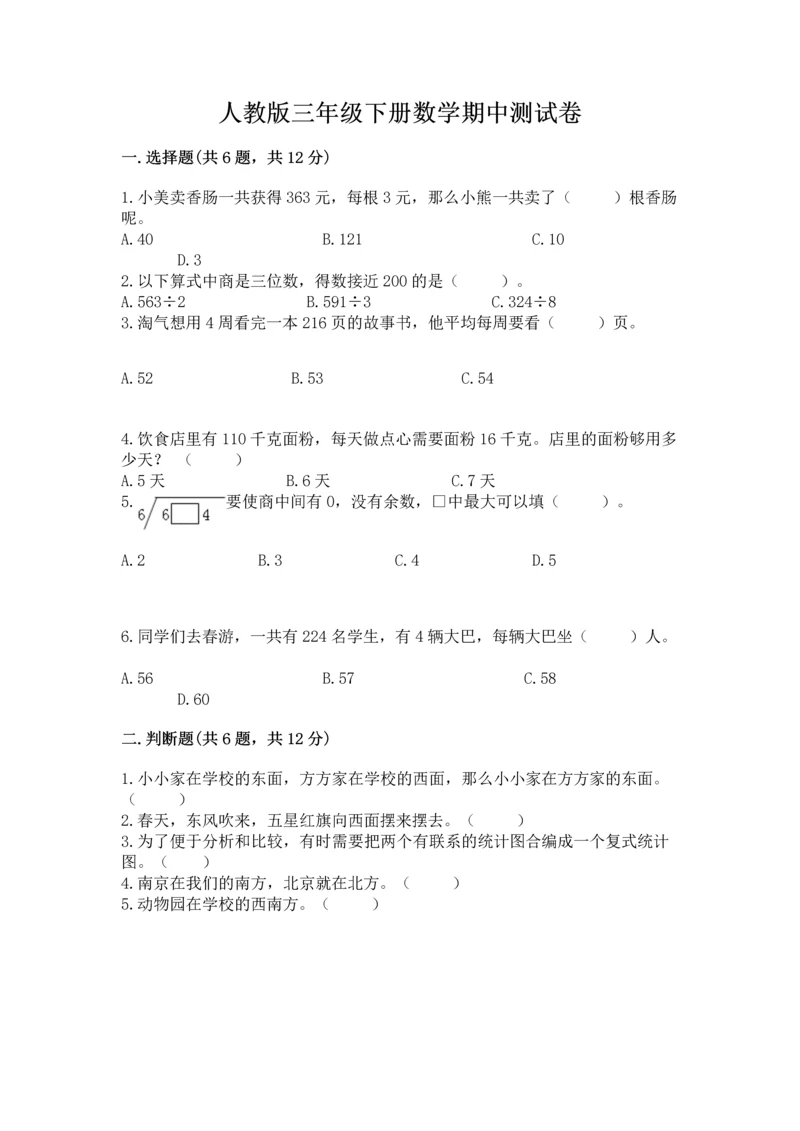 人教版三年级下册数学期中测试卷

一.选择题(共6题，共12分)

1.小美卖香肠一共获得363元，每根3元，那么小熊一共卖了（　　）根香肠呢。
A.40　　B.121　　C.10　　D.3

2.以下算式中商是三位数，得数接近200的是（　　）。
A.563÷2　　B.591÷3　　C.324÷8

3.淘气想用4周看完一本216页的故事书，他平均每周要看（　　）页。
A.52　　B.53　　C.54

4.饮食店里有110千克面粉，每天做点心需要面粉16千克。店里的面粉够用多少天？（　　）
A.5天　　B.6天　　C.7天

5. $6\overline{)6\square 4}$ 要使商中间有0，没有余数，□中最大可以填（　　）。
A.2　　B.3　　C.4　　D.5

6.同学们去春游，一共有224名学生，有4辆大巴，每辆大巴坐（　　）人。
A.56　　B.57　　C.58　　D.60

二.判断题(共6题，共12分)

1.小小家在学校的东面，方方家在学校的西面，那么小小家在方方家的东面。（　　）
2.春天，东风吹来，五星红旗向西面摆来摆去。（　　）
3.为了便于分析和比较，有时需要把两个有联系的统计图合编成一个复式统计图。（　　）
4.南京在我们的南方，北京就在北方。（　　）
5.动物园在学校的西南方。（　　）